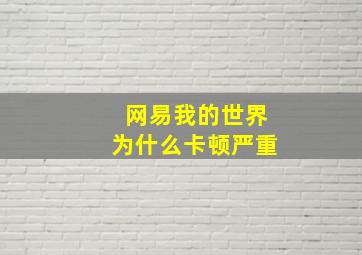 网易我的世界
为什么卡顿严重